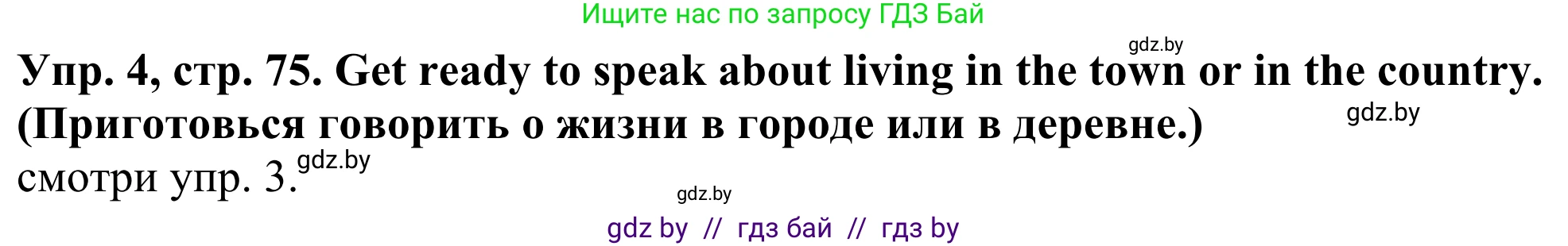 Ищите нас по запросу ГДЗ Бай

gdz.by

Упр. 4, стр. 75. Get ready to speak about living in the town or in the country. (Приготовься говорить о жизни в городе или в деревне.)

gdz.by

смотри упр. 3.

gdz.by

gdz.by

gdz by // гдз бай // гдз by